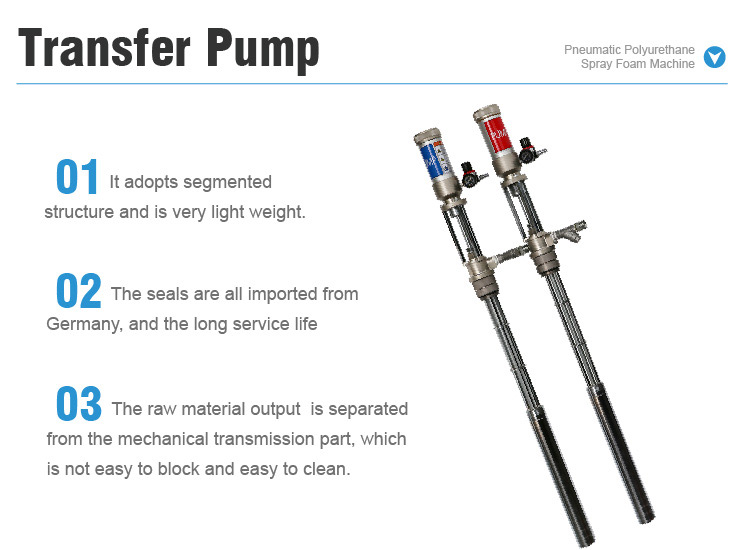 Transfer Pump

Pneumatic Polyurethane Spray Foam Machine

01 It adopts segmented structure and is very light weight.

02 The seals are all imported from Germany, and the long service life

03 The raw material output is separated from the mechanical transmission part, which is not easy to block and easy to clean.